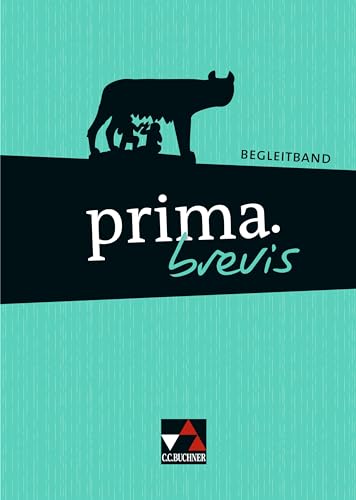 BEGLEITBAND

prima.
brevis

C.C.BUCHNER